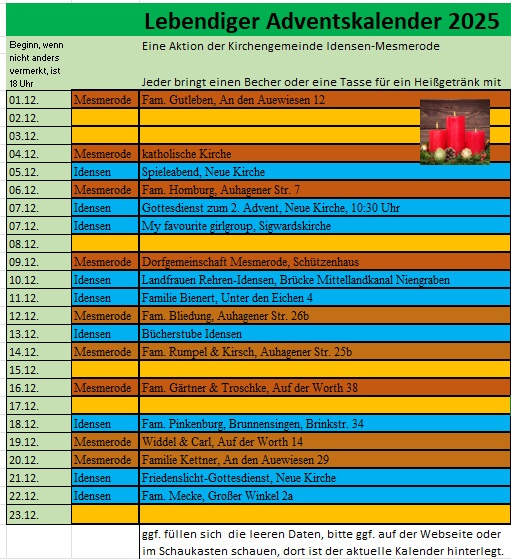 Lebendiger Adventskalender 2025

Beginn, wenn nicht anders vermerkt, ist 18 Uhr

Eine Aktion der Kirchengemeinde Idensen-Mesmerode

Jeder bringt einen Becher oder eine Tasse für ein Heißgetränk mit

| | | |
|---|---|---|
| 01.12. | Mesmerode | Fam. Gutleben, An den Auewiesen 12 |
| 02.12. | | |
| 03.12. | | |
| 04.12. | Mesmerode | katholische Kirche |
| 05.12. | Idensen | Spieleabend, Neue Kirche |
| 06.12. | Mesmerode | Fam. Homburg, Auhagener Str. 7 |
| 07.12. | Idensen | Gottesdienst zum 2. Advent, Neue Kirche, 10:30 Uhr |
| 07.12. | Idensen | My favourite girlgroup, Sigwardskirche |
| 08.12. | | |
| 09.12. | Mesmerode | Dorfgemeinschaft Mesmerode, Schützenhaus |
| 10.12. | Idensen | Landfrauen Rehren-Idensen, Brücke Mittellandkanal Niengraben |
| 11.12. | Idensen | Familie Bienert, Unter den Eichen 4 |
| 12.12. | Mesmerode | Fam. Bliedung, Auhagener Str. 26b |
| 13.12. | Idensen | Bücherstube Idensen |
| 14.12. | Mesmerode | Fam. Rumpel & Kirsch, Auhagener Str. 25b |
| 15.12. | | |
| 16.12. | Mesmerode | Fam. Gärtner & Troschke, Auf der Worth 38 |
| 17.12. | | |
| 18.12. | Idensen | Fam. Pinkenburg, Brunnensingen, Brinkstr. 34 |
| 19.12. | Mesmerode | Widdel & Carl, Auf der Worth 14 |
| 20.12. | Mesmerode | Familie Kettner, An den Auewiesen 29 |
| 21.12. | Idensen | Friedenslicht-Gottesdienst, Neue Kirche |
| 22.12. | Idensen | Fam. Mecke, Großer Winkel 2a |
| 23.12. | | |

ggf. füllen sich die leeren Daten, bitte ggf. auf der Webseite oder im Schaukasten schauen, dort ist der aktuelle Kalender hinterlegt.